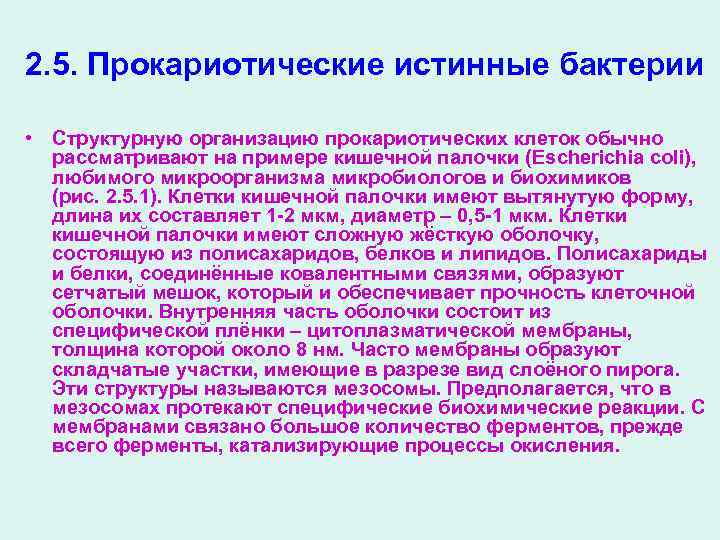 2.5. Прокариотические истинные бактерии

• Структурную организацию прокариотических клеток обычно рассматривают на примере кишечной палочки (Escherichia coli), любимого микроорганизма микробиологов и биохимиков (рис. 2.5.1). Клетки кишечной палочки имеют вытянутую форму, длина их составляет 1-2 мкм, диаметр – 0,5-1 мкм. Клетки кишечной палочки имеют сложную жёсткую оболочку, состоящую из полисахаридов, белков и липидов. Полисахариды и белки, соединённые ковалентными связями, образуют сетчатый мешок, который и обеспечивает прочность клеточной оболочки. Внутренняя часть оболочки состоит из специфической плёнки – цитоплазматической мембраны, толщина которой около 8 нм. Часто мембраны образуют складчатые участки, имеющие в разрезе вид слоёного пирога. Эти структуры называются мезосомы. Предполагается, что в мезосомах протекают специфические биохимические реакции. С мембранами связано большое количество ферментов, прежде всего ферменты, катализирующие процессы окисления.